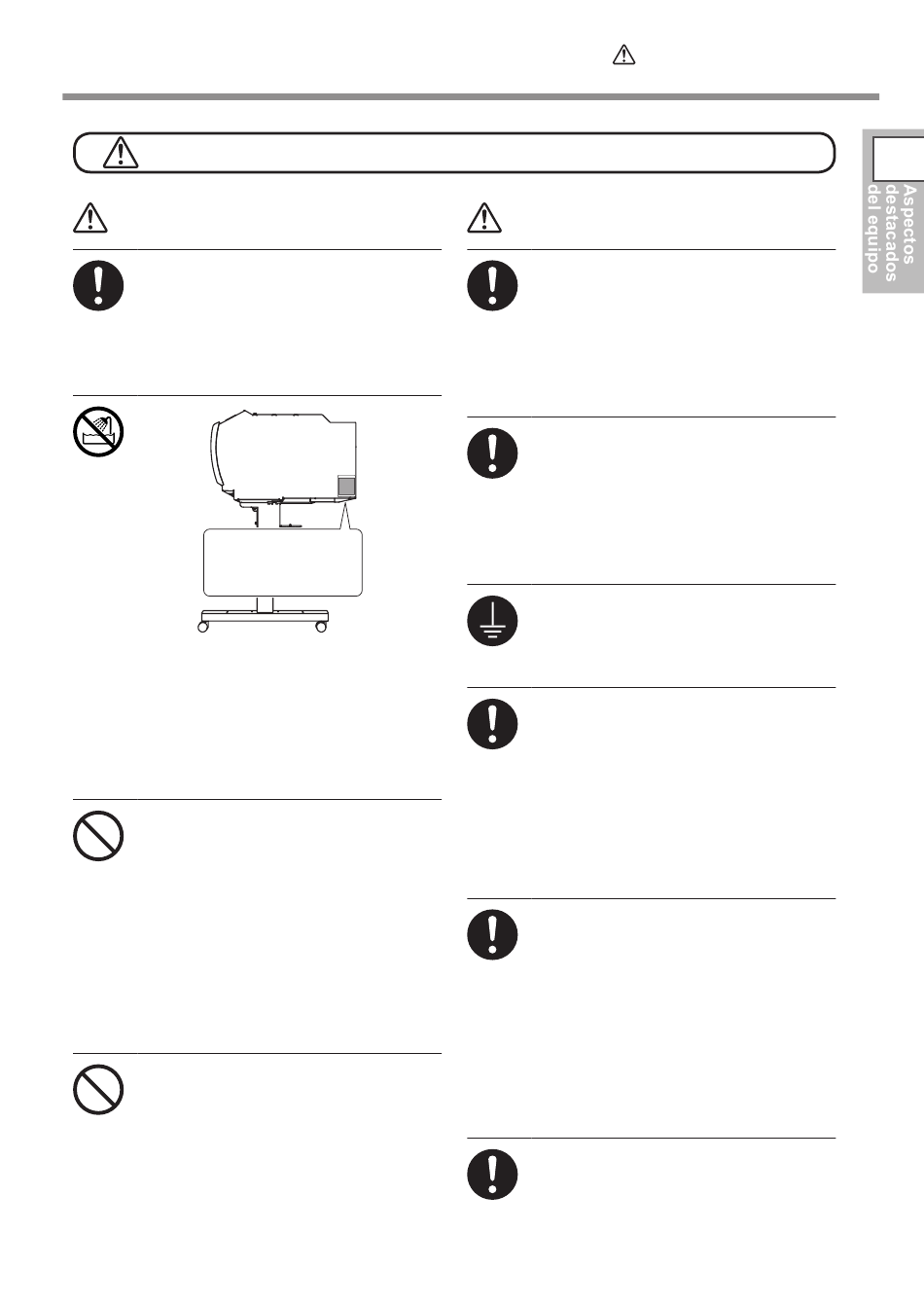 Aspectos destacados del equipo